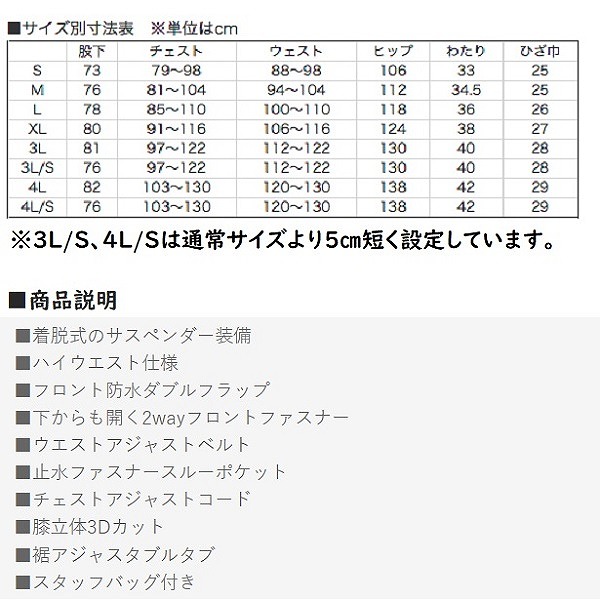 ■サイズ別寸法表　※単位はcm

| | 股下 | チェスト | ウェスト | ヒップ | わたり | ひざ巾 |
|---|---|---|---|---|---|---|
| S | 73 | 79~98 | 88~98 | 106 | 33 | 25 |
| M | 76 | 81~104 | 94~104 | 112 | 34.5 | 25 |
| L | 78 | 85~110 | 100~110 | 118 | 36 | 26 |
| XL | 80 | 91~116 | 106~116 | 124 | 38 | 27 |
| 3L | 81 | 97~122 | 112~122 | 130 | 40 | 28 |
| 3L/S | 76 | 97~122 | 112~122 | 130 | 40 | 28 |
| 4L | 82 | 103~130 | 120~130 | 138 | 42 | 29 |
| 4L/S | 76 | 103~130 | 120~130 | 138 | 42 | 29 |

※3L/S、4L/Sは通常サイズより5cm短く設定しています。

■商品説明

■着脱式のサスペンダー装備
■ハイウエスト仕様
■フロント防水ダブルフラップ
■下からも開く2wayフロントファスナー
■ウエストアジャストベルト
■止水ファスナースルーポケット
■チェストアジャストコード
■膝立体3Dカット
■裾アジャスタブルタブ
■スタッフバッグ付き